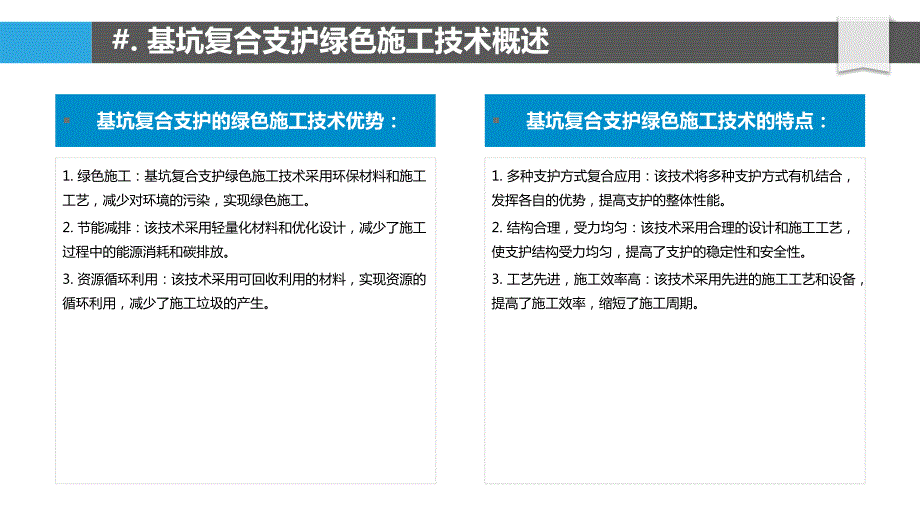 #. 基坑复合支护绿色施工技术概述

基坑复合支护的绿色施工技术优势：

1. 绿色施工：基坑复合支护绿色施工技术采用环保材料和施工工艺，减少对环境的污染，实现绿色施工。
2. 节能减排：该技术采用轻量化材料和优化设计，减少了施工过程中的能源消耗和碳排放。
3. 资源循环利用：该技术采用可回收利用的材料，实现资源的循环利用，减少了施工垃圾的产生。

基坑复合支护绿色施工技术的特点：

1. 多种支护方式复合应用：该技术将多种支护方式有机结合，发挥各自的优势，提高支护的整体性能。
2. 结构合理，受力均匀：该技术采用合理的设计和施工工艺，使支护结构受力均匀，提高了支护的稳定性和安全性。
3. 工艺先进，施工效率高：该技术采用先进的施工工艺和设备，提高了施工效率，缩短了施工周期。